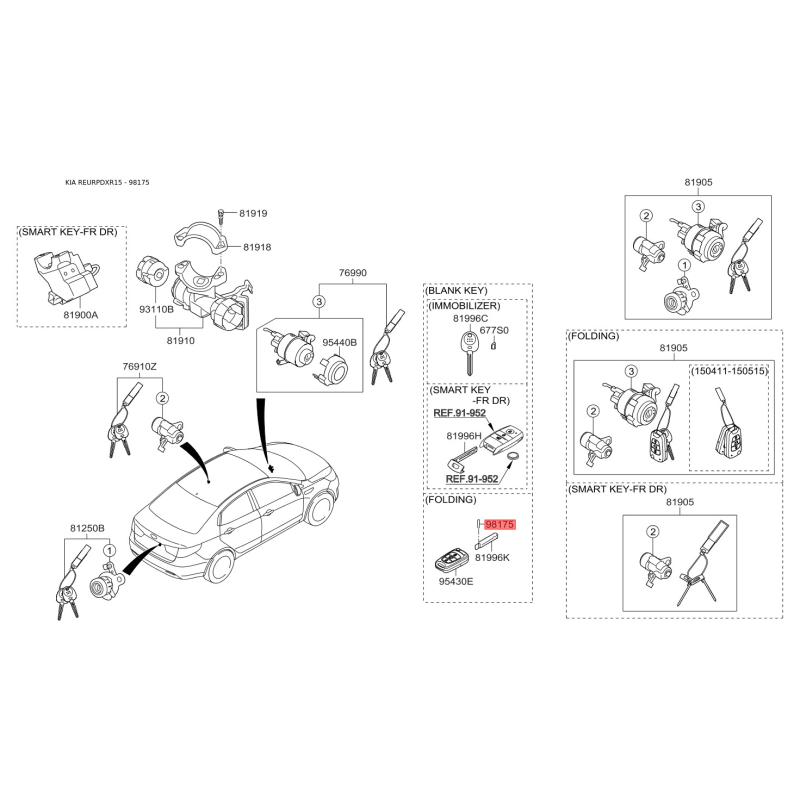 KIA REURPDXR15 - 98175

(SMART KEY-FR DR)
81900A

81919
81918
93110B
81910

76990
3
95440B

76910Z
2

81250B
1

(BLANK KEY)
(IMMOBILIZER)
81996C
677S0

(SMART KEY -FR DR)
REF.91-952
81996H
REF.91-952

(FOLDING)
98175
81996K
95430E

81905
2
3
1

(FOLDING)
81905
3
2
(150411-150515)

(SMART KEY-FR DR)
81905
2